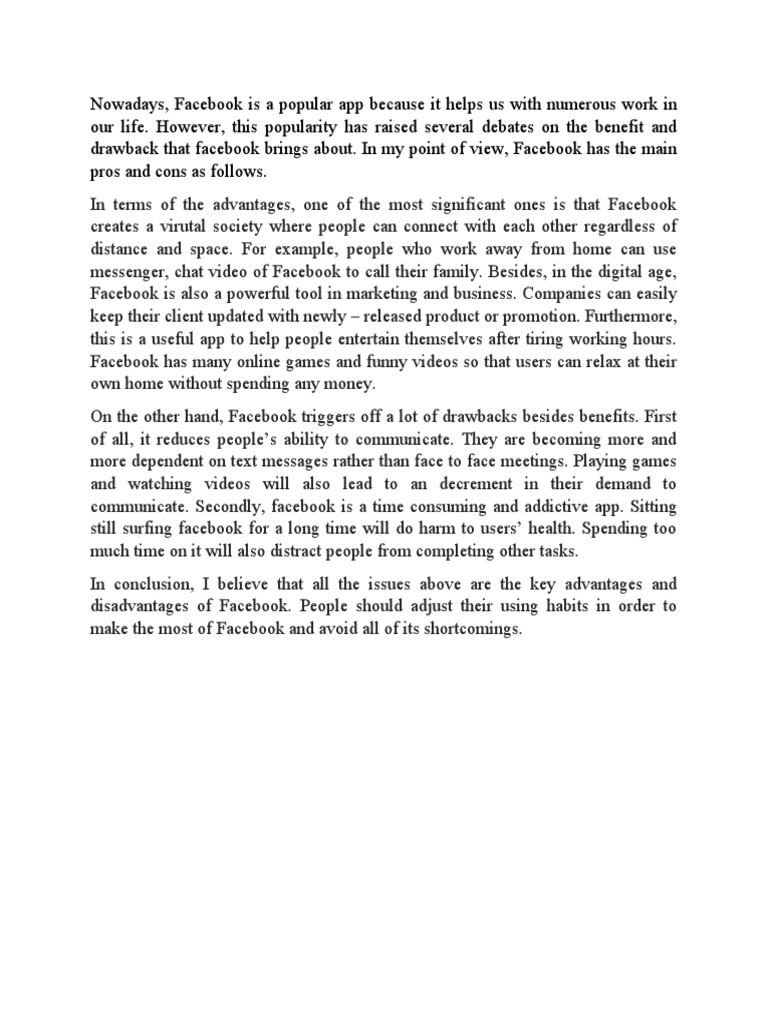 Nowadays, Facebook is a popular app because it helps us with numerous work in our life. However, this popularity has raised several debates on the benefit and drawback that facebook brings about. In my point of view, Facebook has the main pros and cons as follows.

In terms of the advantages, one of the most significant ones is that Facebook creates a virutal society where people can connect with each other regardless of distance and space. For example, people who work away from home can use messenger, chat video of Facebook to call their family. Besides, in the digital age, Facebook is also a powerful tool in marketing and business. Companies can easily keep their client updated with newly – released product or promotion. Furthermore, this is a useful app to help people entertain themselves after tiring working hours. Facebook has many online games and funny videos so that users can relax at their own home without spending any money.

On the other hand, Facebook triggers off a lot of drawbacks besides benefits. First of all, it reduces people's ability to communicate. They are becoming more and more dependent on text messages rather than face to face meetings. Playing games and watching videos will also lead to an decrement in their demand to communicate. Secondly, facebook is a time consuming and addictive app. Sitting still surfing facebook for a long time will do harm to users' health. Spending too much time on it will also distract people from completing other tasks.

In conclusion, I believe that all the issues above are the key advantages and disadvantages of Facebook. People should adjust their using habits in order to make the most of Facebook and avoid all of its shortcomings.